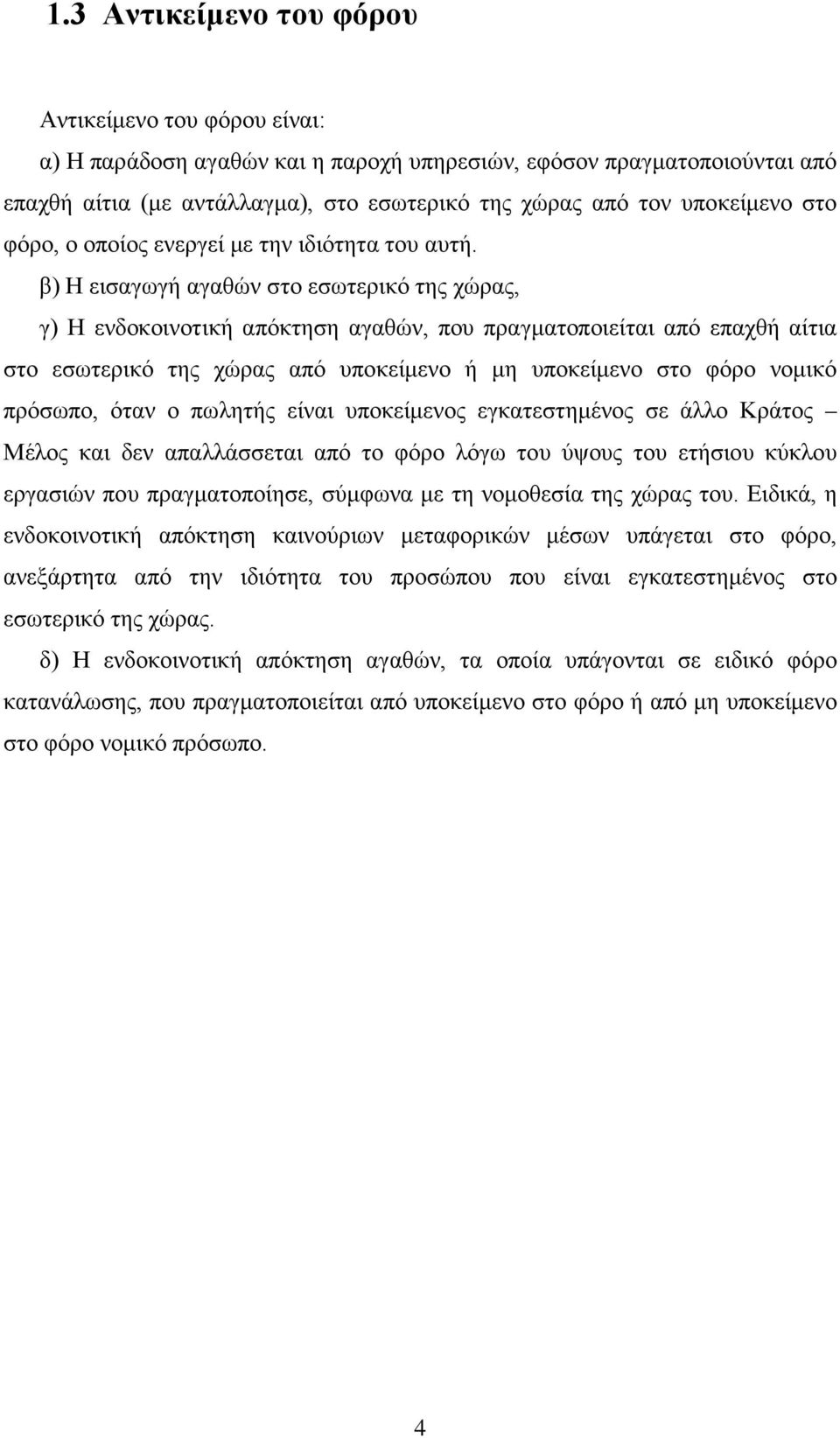 1.3 Αντικείμενο του φόρου

Αντικείμενο του φόρου είναι:

α) Η παράδοση αγαθών και η παροχή υπηρεσιών, εφόσον πραγματοποιούνται από επαχθή αίτια (με αντάλλαγμα), στο εσωτερικό της χώρας από τον υποκείμενο στο φόρο, ο οποίος ενεργεί με την ιδιότητα του αυτή.

β) Η εισαγωγή αγαθών στο εσωτερικό της χώρας,

γ) Η ενδοκοινοτική απόκτηση αγαθών, που πραγματοποιείται από επαχθή αίτια στο εσωτερικό της χώρας από υποκείμενο ή μη υποκείμενο στο φόρο νομικό πρόσωπο, όταν ο πωλητής είναι υποκείμενος εγκατεστημένος σε άλλο Κράτος – Μέλος και δεν απαλλάσσεται από το φόρο λόγω του ύψους του ετήσιου κύκλου εργασιών που πραγματοποίησε, σύμφωνα με τη νομοθεσία της χώρας του. Ειδικά, η ενδοκοινοτική απόκτηση καινούριων μεταφορικών μέσων υπάγεται στο φόρο, ανεξάρτητα από την ιδιότητα του προσώπου που είναι εγκατεστημένος στο εσωτερικό της χώρας.

δ) Η ενδοκοινοτική απόκτηση αγαθών, τα οποία υπάγονται σε ειδικό φόρο κατανάλωσης, που πραγματοποιείται από υποκείμενο στο φόρο ή από μη υποκείμενο στο φόρο νομικό πρόσωπο.

4